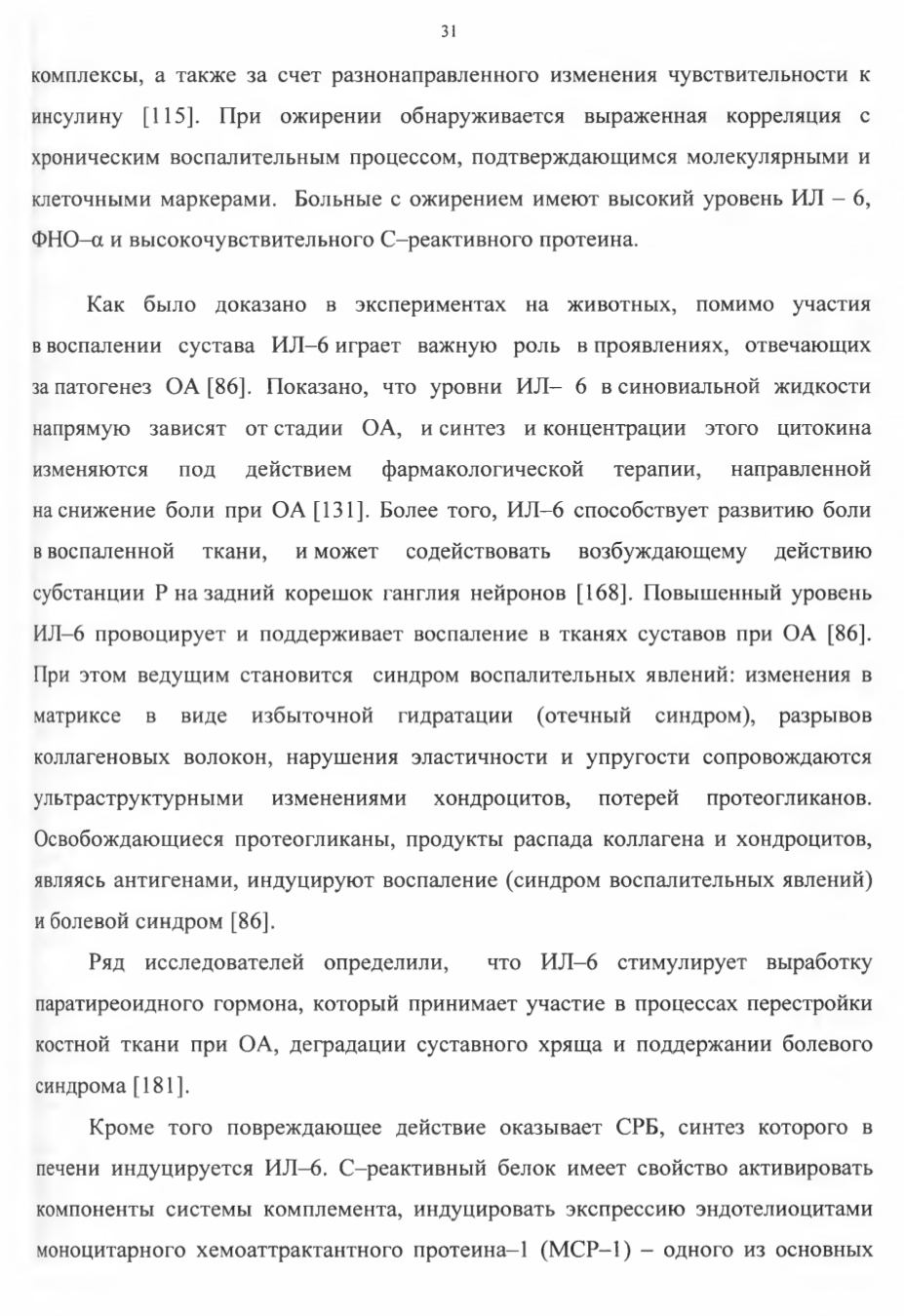 31

комплексы, а также за счет разнонаправленного изменения чувствительности к инсулину [115]. При ожирении обнаруживается выраженная корреляция с хроническим воспалительным процессом, подтверждающимся молекулярными и клеточными маркерами. Больные с ожирением имеют высокий уровень ИЛ – 6, ФНО–α и высокочувствительного С–реактивного протеина.

Как было доказано в экспериментах на животных, помимо участия в воспалении сустава ИЛ–6 играет важную роль в проявлениях, отвечающих за патогенез ОА [86]. Показано, что уровни ИЛ– 6 в синовиальной жидкости напрямую зависят от стадии ОА, и синтез и концентрации этого цитокина изменяются под действием фармакологической терапии, направленной на снижение боли при ОА [131]. Более того, ИЛ–6 способствует развитию боли в воспаленной ткани, и может содействовать возбуждающему действию субстанции Р на задний корешок ганглия нейронов [168]. Повышенный уровень ИЛ–6 провоцирует и поддерживает воспаление в тканях суставов при ОА [86]. При этом ведущим становится синдром воспалительных явлений: изменения в матриксе в виде избыточной гидратации (отечный синдром), разрывов коллагеновых волокон, нарушения эластичности и упругости сопровождаются ультраструктурными изменениями хондроцитов, потерей протеогликанов. Освобождающиеся протеогликаны, продукты распада коллагена и хондроцитов, являясь антигенами, индуцируют воспаление (синдром воспалительных явлений) и болевой синдром [86].

Ряд исследователей определили, что ИЛ–6 стимулирует выработку паратиреоидного гормона, который принимает участие в процессах перестройки костной ткани при ОА, деградации суставного хряща и поддержании болевого синдрома [181].

Кроме того повреждающее действие оказывает СРБ, синтез которого в печени индуцируется ИЛ–6. С–реактивный белок имеет свойство активировать компоненты системы комплемента, индуцировать экспрессию эндотелиоцитами моноцитарного хемоаттрактантного протеина–1 (МСР–1) – одного из основных